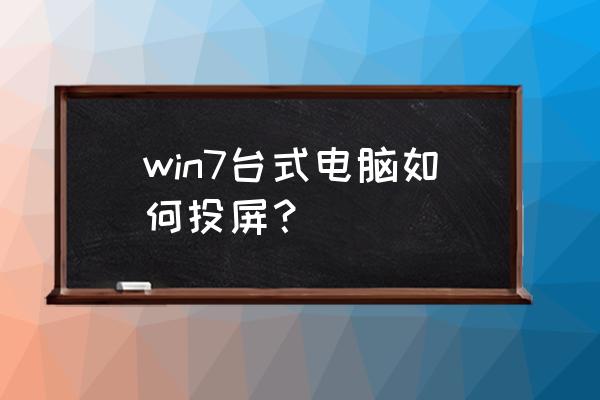 win7台式电脑如何投屏？